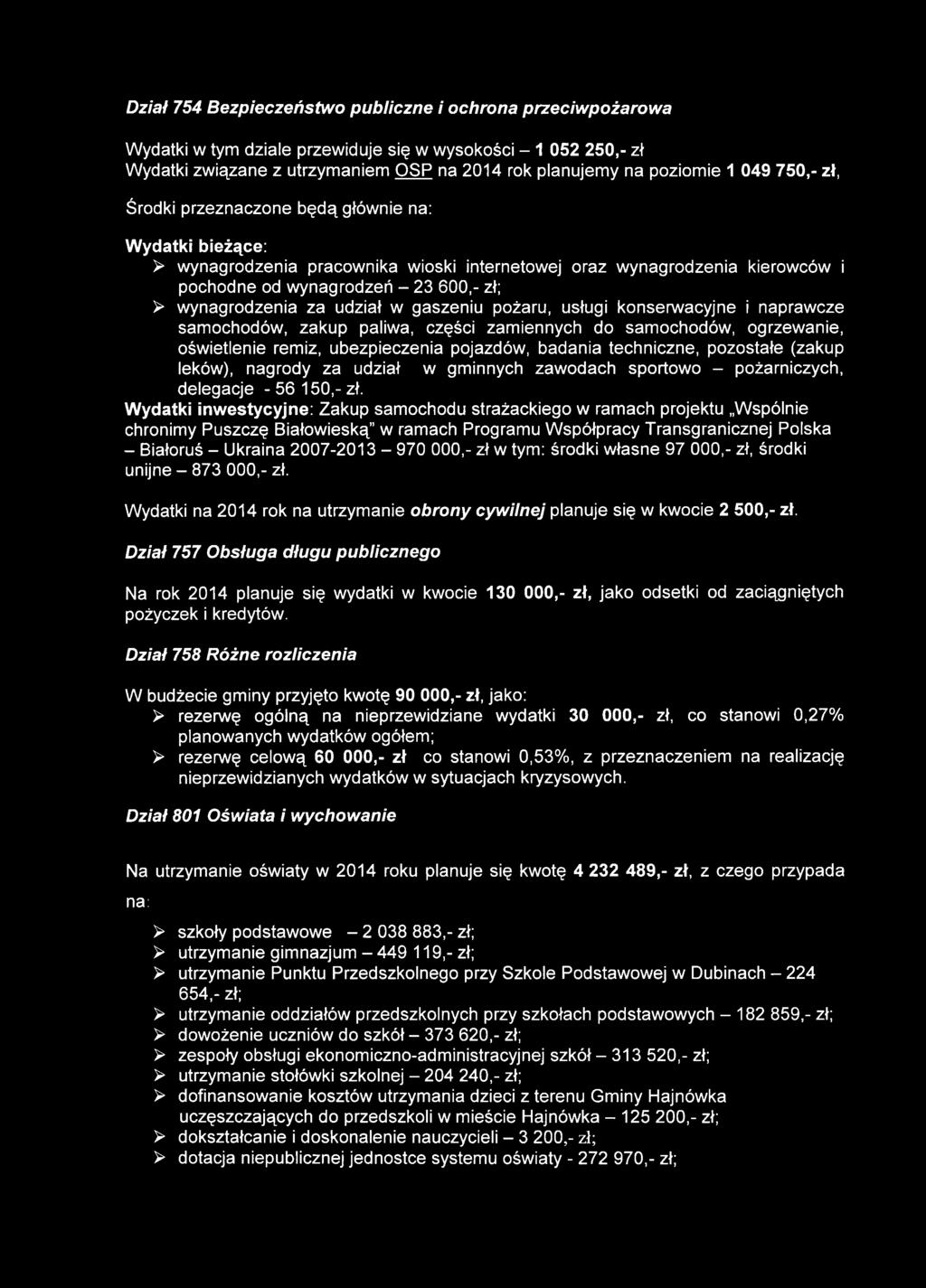 Dział 754 Bezpieczeństwo publiczne i ochrona przeciwpożarowa

Wydatki w tym dziale przewiduje się w wysokości – 1 052 250,- zł
Wydatki związane z utrzymaniem OSP na 2014 rok planujemy na poziomie 1 049 750,- zł,

Środki przeznaczone będą głównie na:

Wydatki bieżące:
➢ wynagrodzenia pracownika wioski internetowej oraz wynagrodzenia kierowców i pochodne od wynagrodzeń – 23 600,- zł;
➢ wynagrodzenia za udział w gaszeniu pożaru, usługi konserwacyjne i naprawcze samochodów, zakup paliwa, części zamiennych do samochodów, ogrzewanie, oświetlenie remiz, ubezpieczenia pojazdów, badania techniczne, pozostałe (zakup leków), nagrody za udział w gminnych zawodach sportowo – pożarniczych, delegacje - 56 150,- zł.
Wydatki inwestycyjne: Zakup samochodu strażackiego w ramach projektu „Wspólnie chronimy Puszczę Białowieską" w ramach Programu Współpracy Transgranicznej Polska – Białoruś – Ukraina 2007-2013 – 970 000,- zł w tym: środki własne 97 000,- zł, środki unijne – 873 000,- zł.

Wydatki na 2014 rok na utrzymanie obrony cywilnej planuje się w kwocie 2 500,- zł.

Dział 757 Obsługa długu publicznego

Na rok 2014 planuje się wydatki w kwocie 130 000,- zł, jako odsetki od zaciągniętych pożyczek i kredytów.

Dział 758 Różne rozliczenia

W budżecie gminy przyjęto kwotę 90 000,- zł, jako:
➢ rezerwę ogólną na nieprzewidziane wydatki 30 000,- zł, co stanowi 0,27% planowanych wydatków ogółem;
➢ rezerwę celową 60 000,- zł co stanowi 0,53%, z przeznaczeniem na realizację nieprzewidzianych wydatków w sytuacjach kryzysowych.

Dział 801 Oświata i wychowanie

Na utrzymanie oświaty w 2014 roku planuje się kwotę 4 232 489,- zł, z czego przypada na:

➢ szkoły podstawowe – 2 038 883,- zł;
➢ utrzymanie gimnazjum – 449 119,- zł;
➢ utrzymanie Punktu Przedszkolnego przy Szkole Podstawowej w Dubinach – 224 654,- zł;
➢ utrzymanie oddziałów przedszkolnych przy szkołach podstawowych – 182 859,- zł;
➢ dowożenie uczniów do szkół – 373 620,- zł;
➢ zespoły obsługi ekonomiczno-administracyjnej szkół – 313 520,- zł;
➢ utrzymanie stołówki szkolnej – 204 240,- zł;
➢ dofinansowanie kosztów utrzymania dzieci z terenu Gminy Hajnówka uczęszczających do przedszkoli w mieście Hajnówka – 125 200,- zł;
➢ dokształcanie i doskonalenie nauczycieli – 3 200,- zł;
➢ dotacja niepublicznej jednostce systemu oświaty - 272 970,- zł;